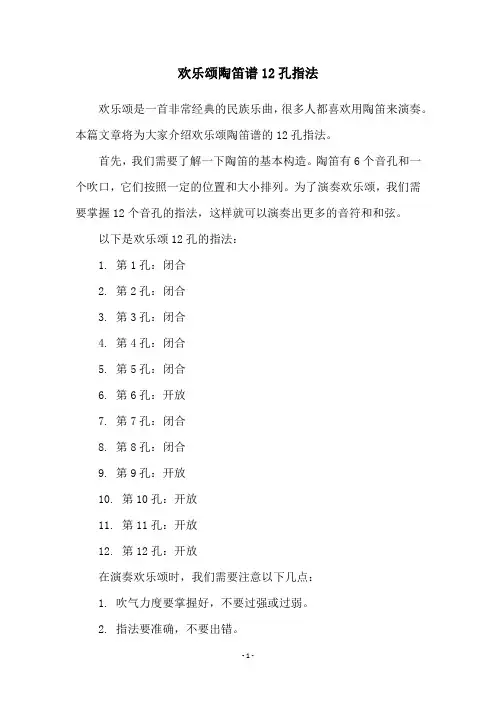 欢乐颂陶笛谱 12 孔指法

欢乐颂是一首非常经典的民族乐曲，很多人都喜欢用陶笛来演奏。本篇文章将为大家介绍欢乐颂陶笛谱的 12 孔指法。

首先，我们需要了解一下陶笛的基本构造。陶笛有 6 个音孔和一个吹口，它们按照一定的位置和大小排列。为了演奏欢乐颂，我们需要掌握 12 个音孔的指法，这样就可以演奏出更多的音符和和弦。

以下是欢乐颂 12 孔的指法：

1. 第 1 孔：闭合

2. 第 2 孔：闭合

3. 第 3 孔：闭合

4. 第 4 孔：闭合

5. 第 5 孔：闭合

6. 第 6 孔：开放

7. 第 7 孔：闭合

8. 第 8 孔：闭合

9. 第 9 孔：开放

10. 第 10 孔：开放

11. 第 11 孔：开放

12. 第 12 孔：开放

在演奏欢乐颂时，我们需要注意以下几点：

1. 吹气力度要掌握好，不要过强或过弱。

2. 指法要准确，不要出错。

-1-